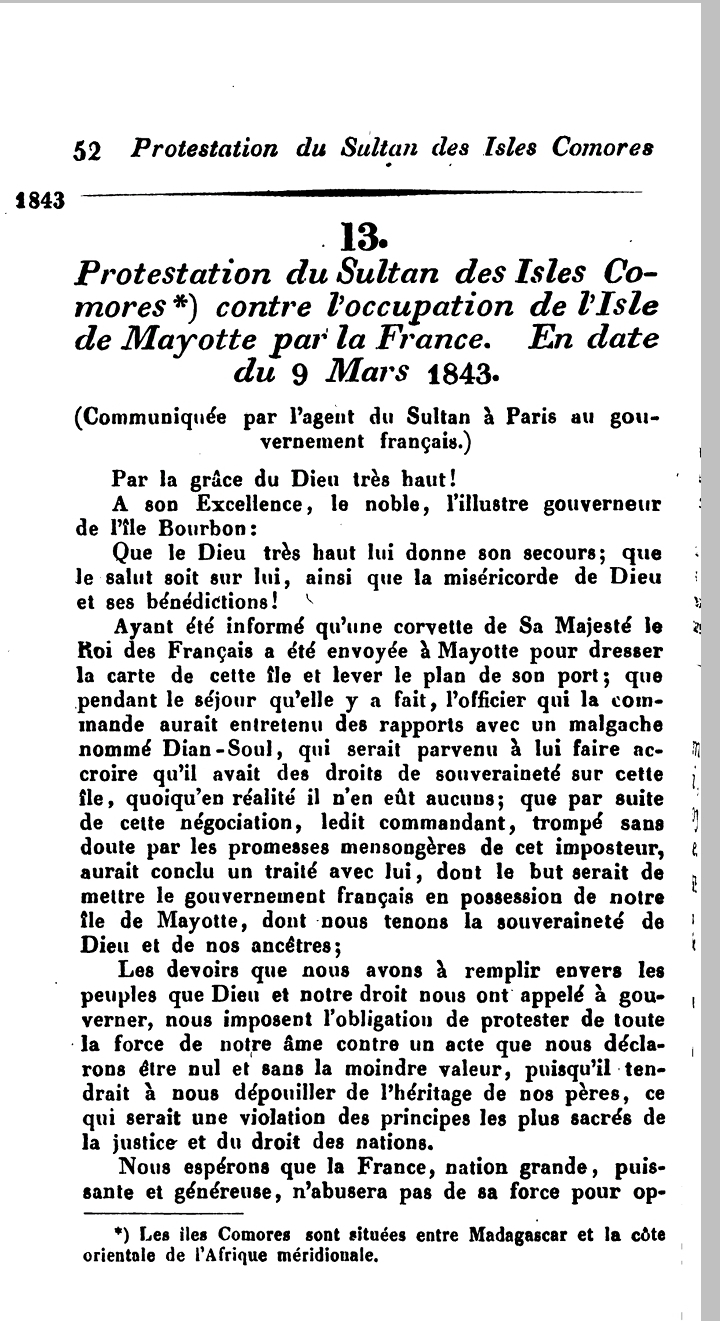 52 Protestation du Sultan des Isles Comores

1843

13.

Protestation du Sultan des Isles Comores*) contre l'occupation de l'Isle de Mayotte par la France. En date du 9 Mars 1843.

(Communiquée par l'agent du Sultan à Paris au gouvernement français.)

Par la grâce du Dieu très haut!

A son Excellence, le noble, l'illustre gouverneur de l'île Bourbon:

Que le Dieu très haut lui donne son secours; que le salut soit sur lui, ainsi que la miséricorde de Dieu et ses bénédictions!

Ayant été informé qu'une corvette de Sa Majesté le Roi des Français a été envoyée à Mayotte pour dresser la carte de cette île et lever le plan de son port; que pendant le séjour qu'elle y a fait, l'officier qui la commande aurait entretenu des rapports avec un malgache nommé Dian-Soul, qui serait parvenu à lui faire accroire qu'il avait des droits de souveraineté sur cette île, quoiqu'en réalité il n'en eût aucuns; que par suite de cette négociation, ledit commandant, trompé sans doute par les promesses mensongères de cet imposteur, aurait conclu un traité avec lui, dont le but serait de mettre le gouvernement français en possession de notre île de Mayotte, dont nous tenons la souveraineté de Dieu et de nos ancêtres;

Les devoirs que nous avons à remplir envers les peuples que Dieu et notre droit nous ont appelé à gouverner, nous imposent l'obligation de protester de toute la force de notre âme contre un acte que nous déclarons être nul et sans la moindre valeur, puisqu'il tendrait à nous dépouiller de l'héritage de nos pères, ce qui serait une violation des principes les plus sacrés de la justice et du droit des nations.

Nous espérons que la France, nation grande, puissante et généreuse, n'abusera pas de sa force pour op-

*) Les iles Comores sont situées entre Madagascar et la côte orientale de l'Afrique méridionale.